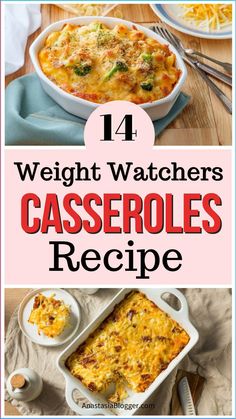 14

Weight Watchers

CASSEROLES

Recipe

AnastasiaBlogger.com